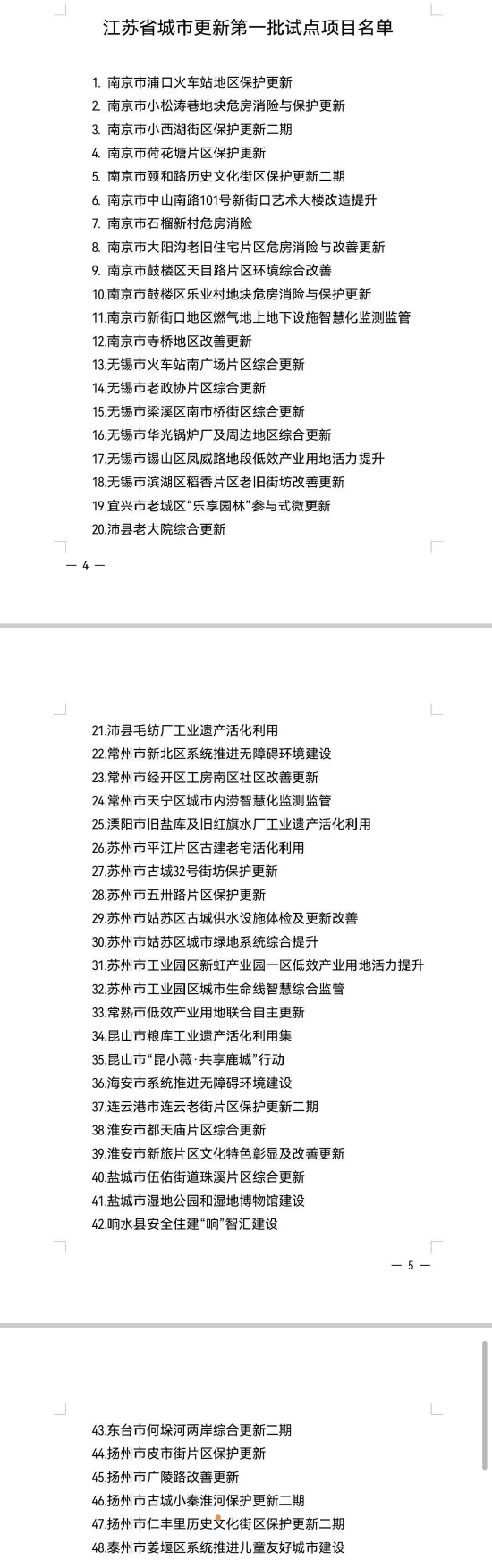 江苏省城市更新第一批试点项目名单

1. 南京市浦口火车站地区保护更新
2. 南京市小松涛巷地块危房消险与保护更新
3. 南京市小西湖街区保护更新二期
4. 南京市荷花塘片区保护更新
5. 南京市颐和路历史文化街区保护更新二期
6. 南京市中山南路101号新街口艺术大楼改造提升
7. 南京市石榴新村危房消险
8. 南京市大阳沟老旧住宅片区危房消险与改善更新
9. 南京市鼓楼区天目路片区环境综合改善
10.南京市鼓楼区乐业村地块危房消险与保护更新
11.南京市新街口地区燃气地上地下设施智慧化监测监管
12.南京市寺桥地区改善更新
13.无锡市火车站南广场片区综合更新
14.无锡市老政协片区综合更新
15.无锡市梁溪区南市桥街区综合更新
16.无锡市华光锅炉厂及周边地区综合更新
17.无锡市锡山区凤威路地段低效产业用地活力提升
18.无锡市滨湖区稻香片区老旧街坊改善更新
19.宜兴市老城区“乐享园林”参与式微更新
20.沛县老大院综合更新

— 4 —

21.沛县毛纺厂工业遗产活化利用
22.常州市新北区系统推进无障碍环境建设
23.常州市经开区工房南区社区改善更新
24.常州市天宁区城市内涝智慧化监测监管
25.溧阳市旧盐库及旧红旗水厂工业遗产活化利用
26.苏州市平江片区古建老宅活化利用
27.苏州市古城32号街坊保护更新
28.苏州市五卅路片区保护更新
29.苏州市姑苏区古城供水设施体检及更新改善
30.苏州市姑苏区城市绿地系统综合提升
31.苏州市工业园区新虹产业园一区低效产业用地活力提升
32.苏州市工业园区城市生命线智慧综合监管
33.常熟市低效产业用地联合自主更新
34.昆山市粮库工业遗产活化利用集
35.昆山市“昆小薇·共享鹿城”行动
36.海安市系统推进无障碍环境建设
37.连云港市连云老街片区保护更新二期
38.淮安市都天庙片区综合更新
39.淮安市新旅片区文化特色彰显及改善更新
40.盐城市伍佑街道珠溪片区综合更新
41.盐城市湿地公园和湿地博物馆建设
42.响水县安全住建“响”智汇建设

— 5 —

43.东台市何垛河两岸综合更新二期
44.扬州市皮市街片区保护更新
45.扬州市广陵路改善更新
46.扬州市古城小秦淮河保护更新二期
47.扬州市仁丰里历史文化街区保护更新二期
48.泰州市姜堰区系统推进儿童友好城市建设